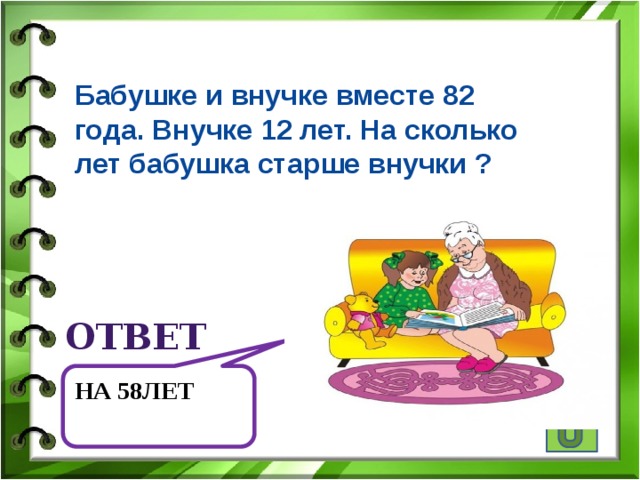 Бабушке и внучке вместе 82 года. Внучке 12 лет. На сколько лет бабушка старше внучки ?

ОТВЕТ

НА 58ЛЕТ